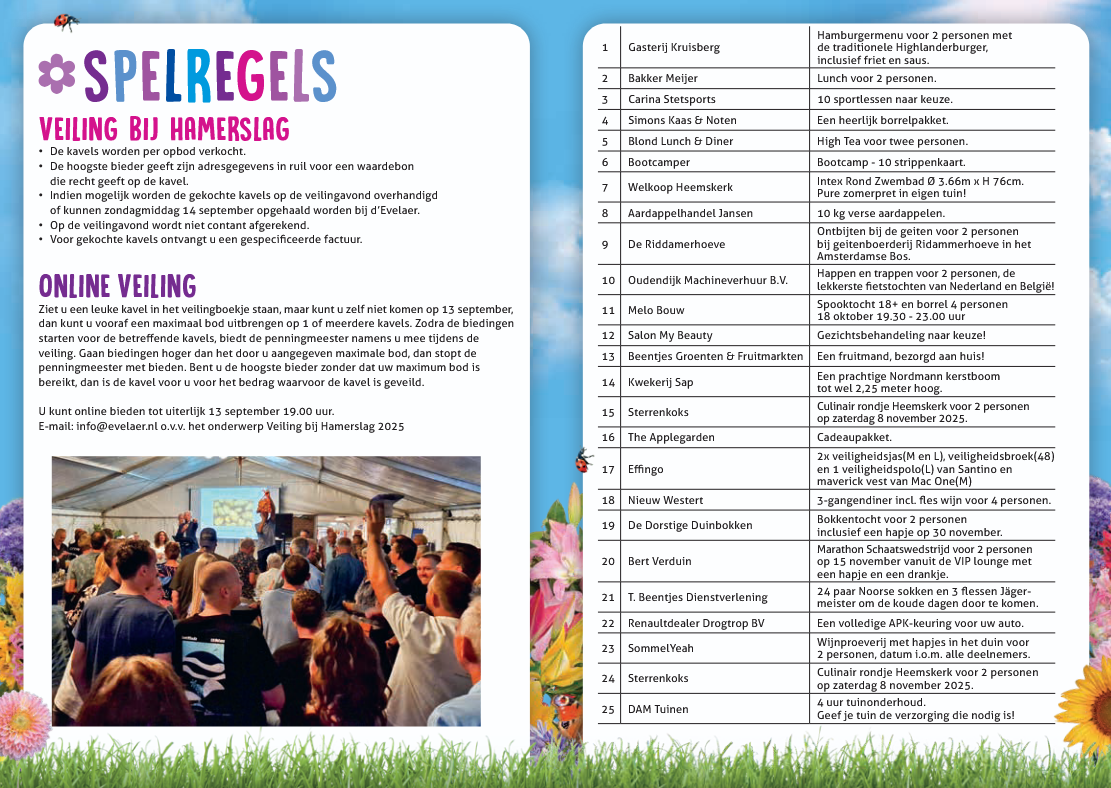 SPELREGELS

VEILING BIJ HAMERSLAG

• De kavels worden per opbod verkocht.
• De hoogste bieder geeft zijn adresgegevens in ruil voor een waardebon die recht geeft op de kavel.
• Indien mogelijk worden de gekochte kavels op de veilingavond overhandigd of kunnen zondagmiddag 14 september opgehaald worden bij d'Evelaer.
• Op de veilingavond wordt niet contant afgerekend.
• Voor gekochte kavels ontvangt u een gespecificeerde factuur.

ONLINE VEILING

Ziet u een leuke kavel in het veilingboekje staan, maar kunt u zelf niet komen op 13 september, dan kunt u vooraf een maximaal bod uitbrengen op 1 of meerdere kavels. Zodra de biedingen starten voor de betreffende kavels, biedt de penningmeester namens u mee tijdens de veiling. Gaan biedingen hoger dan het door u aangegeven maximale bod, dan stopt de penningmeester met bieden. Bent u de hoogste bieder zonder dat uw maximum bod is bereikt, dan is de kavel voor u voor het bedrag waarvoor de kavel is geveild.

U kunt online bieden tot uiterlijk 13 september 19.00 uur.
E-mail: info@evelaer.nl o.v.v. het onderwerp Veiling bij Hamerslag 2025

| 1 | Gasterij Kruisberg | Hamburgermenu voor 2 personen met de traditionele Highlanderburger, inclusief friet en saus. |
|---|---|---|
| 2 | Bakker Meijer | Lunch voor 2 personen. |
| 3 | Carina Stetsports | 10 sportlessen naar keuze. |
| 4 | Simons Kaas & Noten | Een heerlijk borrelpakket. |
| 5 | Blond Lunch & Diner | High Tea voor twee personen. |
| 6 | Bootcamper | Bootcamp - 10 strippenkaart. |
| 7 | Welkoop Heemskerk | Intex Rond Zwembad Ø 3.66m x H 76cm. Pure zomerpret in eigen tuin! |
| 8 | Aardappelhandel Jansen | 10 kg verse aardappelen. |
| 9 | De Riddamerhoeve | Ontbijten bij de geiten voor 2 personen bij geitenboerderij Ridammerhoeve in het Amsterdamse Bos. |
| 10 | Oudendijk Machineverhuur B.V. | Happen en trappen voor 2 personen, de lekkerste fietstochten van Nederland en België! |
| 11 | Melo Bouw | Spooktocht 18+ en borrel 4 personen 18 oktober 19.30 - 23.00 uur |
| 12 | Salon My Beauty | Gezichtsbehandeling naar keuze! |
| 13 | Beentjes Groenten & Fruitmarkten | Een fruitmand, bezorgd aan huis! |
| 14 | Kwekerij Sap | Een prachtige Nordmann kerstboom tot wel 2,25 meter hoog. |
| 15 | Sterrenkoks | Culinair rondje Heemskerk voor 2 personen op zaterdag 8 november 2025. |
| 16 | The Applegarden | Cadeaupakket. |
| 17 | Effingo | 2x veiligheidsjas(M en L), veiligheidsbroek(48) en 1 veiligheidspolo(L) van Santino en maverick vest van Mac One(M) |
| 18 | Nieuw Westert | 3-gangendiner incl. fles wijn voor 4 personen. |
| 19 | De Dorstige Duinbokken | Bokkentocht voor 2 personen inclusief een hapje op 30 november. |
| 20 | Bert Verduin | Marathon Schaatswedstrijd voor 2 personen op 15 november vanuit de VIP lounge met een hapje en een drankje. |
| 21 | T. Beentjes Dienstverlening | 24 paar Noorse sokken en 3 flessen Jägermeister om de koude dagen door te komen. |
| 22 | Renaultdealer Drogtrop BV | Een volledige APK-keuring voor uw auto. |
| 23 | SommelYeah | Wijnproeverij met hapjes in het duin voor 2 personen, datum i.o.m. alle deelnemers. |
| 24 | Sterrenkoks | Culinair rondje Heemskerk voor 2 personen op zaterdag 8 november 2025. |
| 25 | DAM Tuinen | 4 uur tuinonderhoud. Geef je tuin de verzorging die nodig is! |